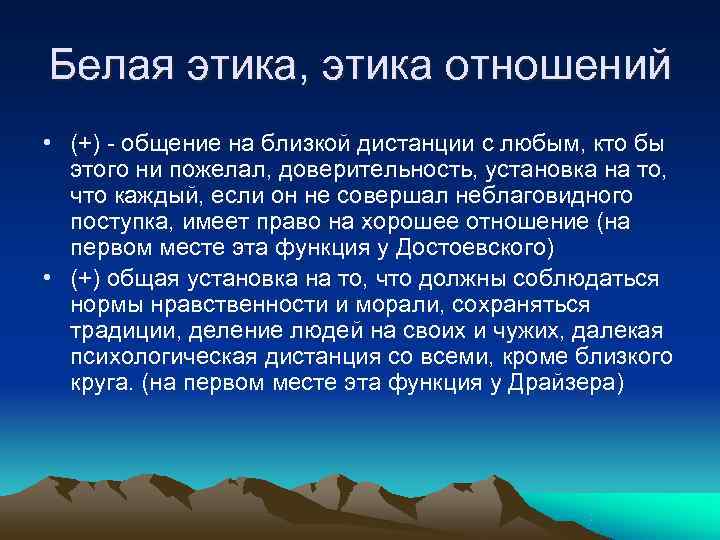 Белая этика, этика отношений

• (+) - общение на близкой дистанции с любым, кто бы этого ни пожелал, доверительность, установка на то, что каждый, если он не совершал неблаговидного поступка, имеет право на хорошее отношение (на первом месте эта функция у Достоевского)

• (+) общая установка на то, что должны соблюдаться нормы нравственности и морали, сохраняться традиции, деление людей на своих и чужих, далекая психологическая дистанция со всеми, кроме близкого круга. (на первом месте эта функция у Драйзера)